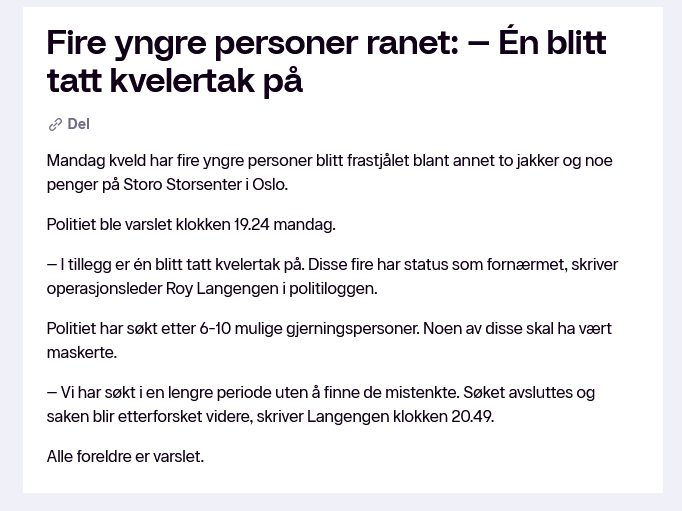 Fire yngre personer ranet: – Én blitt tatt kvelertak på

Del

Mandag kveld har fire yngre personer blitt frastjålet blant annet to jakker og noe penger på Storo Storsenter i Oslo.

Politiet ble varslet klokken 19.24 mandag.

– I tillegg er én blitt tatt kvelertak på. Disse fire har status som fornærmet, skriver operasjonsleder Roy Langengen i politiloggen.

Politiet har søkt etter 6-10 mulige gjerningspersoner. Noen av disse skal ha vært maskerte.

– Vi har søkt i en lengre periode uten å finne de mistenkte. Søket avsluttes og saken blir etterforsket videre, skriver Langengen klokken 20.49.

Alle foreldre er varslet.